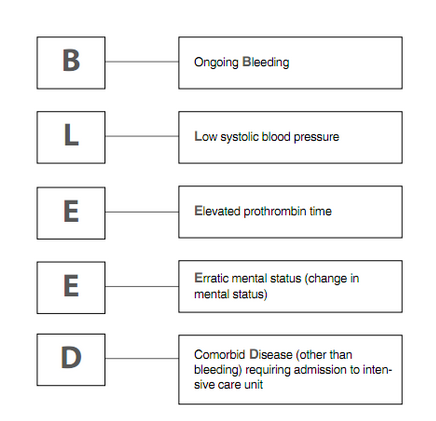 B

Ongoing Bleeding

L

Low systolic blood pressure

E

Elevated prothrombin time

E

Erratic mental status (change in mental status)

D

Comorbid Disease (other than bleeding) requiring admission to intensive care unit